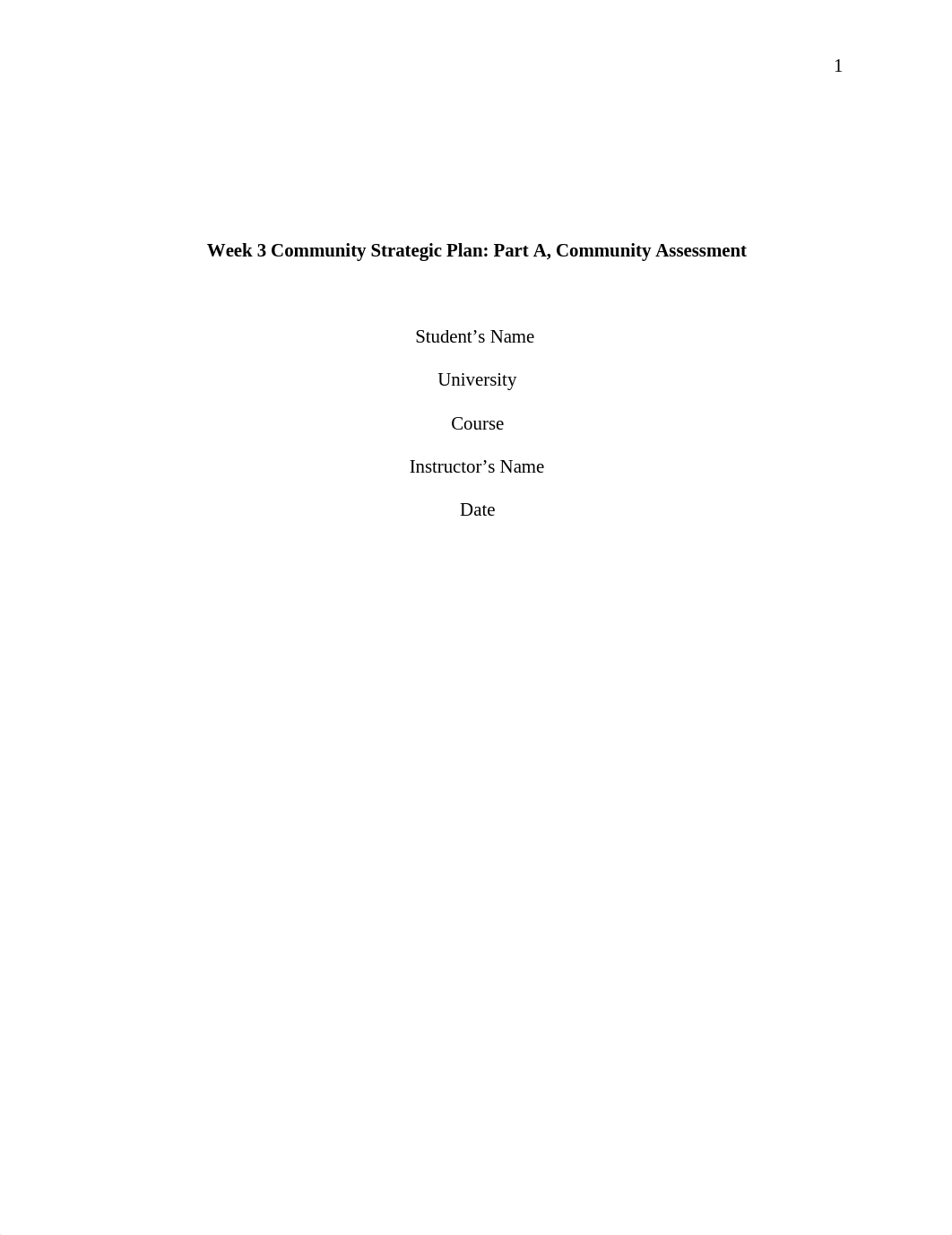 1

Week 3 Community Strategic Plan: Part A, Community Assessment

Student’s Name

University

Course

Instructor’s Name

Date